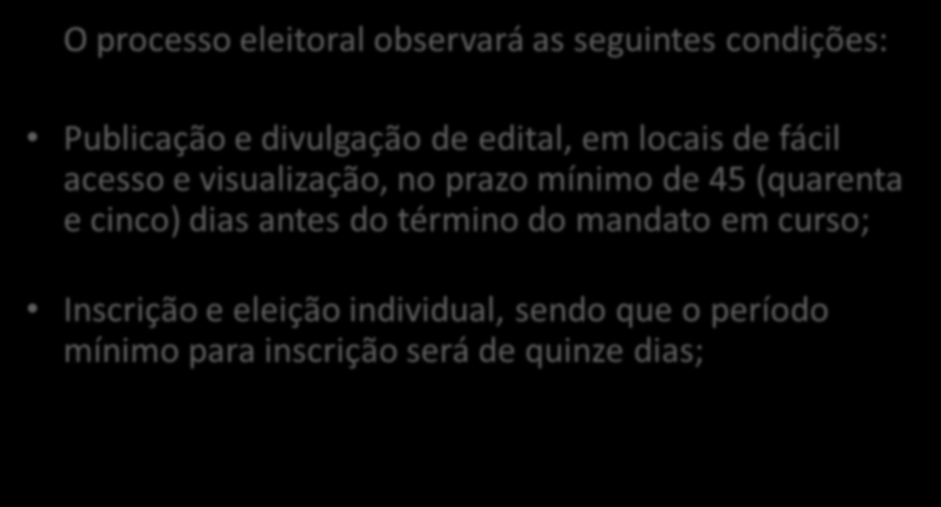 O processo eleitoral observará as seguintes condições:

• Publicação e divulgação de edital, em locais de fácil acesso e visualização, no prazo mínimo de 45 (quarenta e cinco) dias antes do término do mandato em curso;

• Inscrição e eleição individual, sendo que o período mínimo para inscrição será de quinze dias;